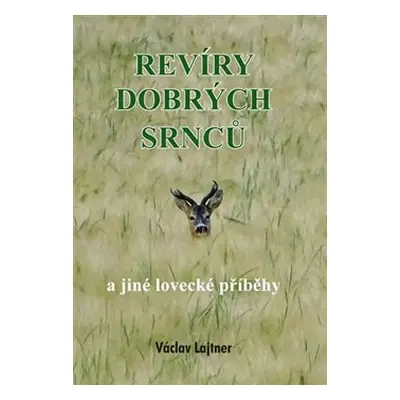 REVÍRY
DOBRÝCH
SRNCŮ

a jiné lovecké příběhy

Václav Lajtner